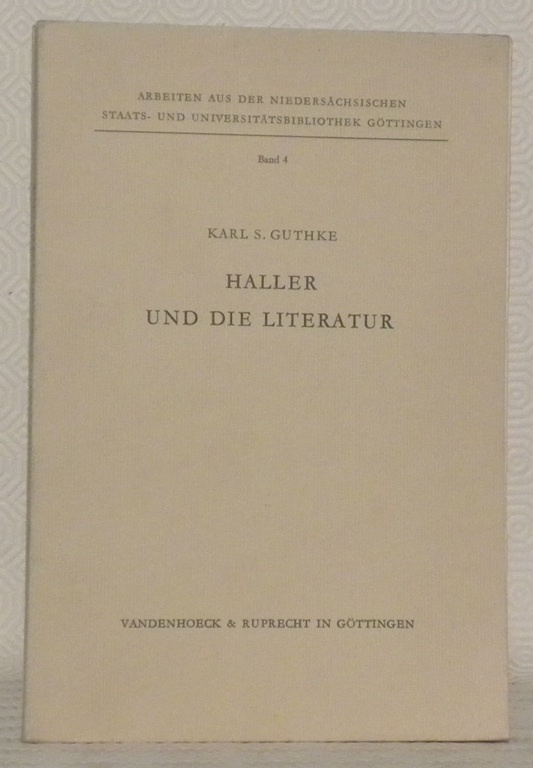 ARBEITEN AUS DER NIEDERSÄCHSISCHEN
STAATS- UND UNIVERSITÄTSBIBLIOTHEK GÖTTINGEN

Band 4

KARL S. GUTHKE

HALLER
UND DIE LITERATUR

VANDENHOECK & RUPRECHT IN GÖTTINGEN